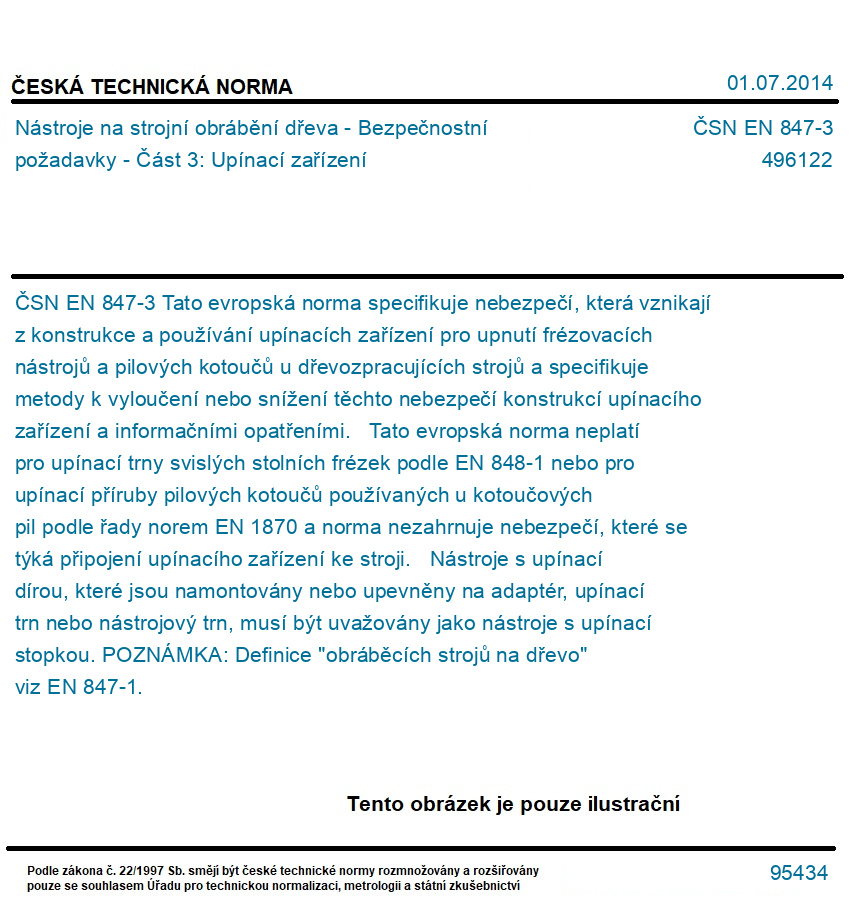 ČESKÁ TECHNICKÁ NORMA

01.07.2014

Nástroje na strojní obrábění dřeva - Bezpečnostní požadavky - Část 3: Upínací zařízení

ČSN EN 847-3
496122

ČSN EN 847-3 Tato evropská norma specifikuje nebezpečí, která vznikají z konstrukce a používání upínacích zařízení pro upnutí frézovacích nástrojů a pilových kotoučů u dřevozpracujících strojů a specifikuje metody k vyloučení nebo snížení těchto nebezpečí konstrukcí upínacího zařízení a informačními opatřeními. Tato evropská norma neplatí pro upínací trny svislých stolních frézek podle EN 848-1 nebo pro upínací příruby pilových kotoučů používaných u kotoučových pil podle řady norem EN 1870 a norma nezahrnuje nebezpečí, které se týká připojení upínacího zařízení ke stroji. Nástroje s upínací dírou, které jsou namontovány nebo upevněny na adaptér, upínací trn nebo nástrojový trn, musí být uvažovány jako nástroje s upínací stopkou. POZNÁMKA: Definice "obráběcích strojů na dřevo" viz EN 847-1.

Tento obrázek je pouze ilustrační

Podle zákona č. 22/1997 Sb. smějí být české technické normy rozmnožovány a rozšiřovány pouze se souhlasem Úřadu pro technickou normalizaci, metrologii a státní zkušebnictví

95434